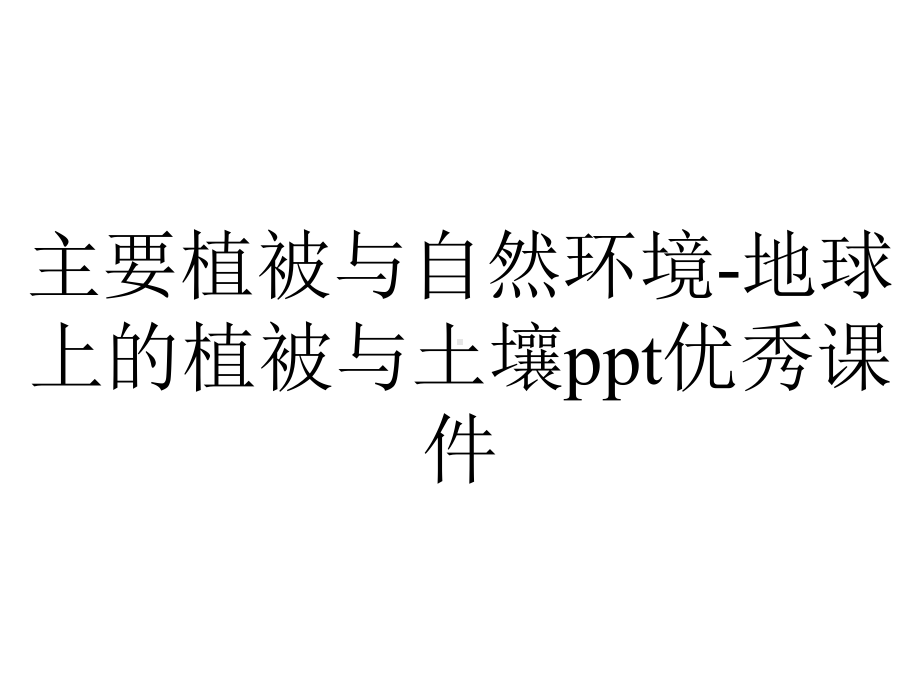 主要植被与自然环境-地球上的植被与土壤ppt优秀课件